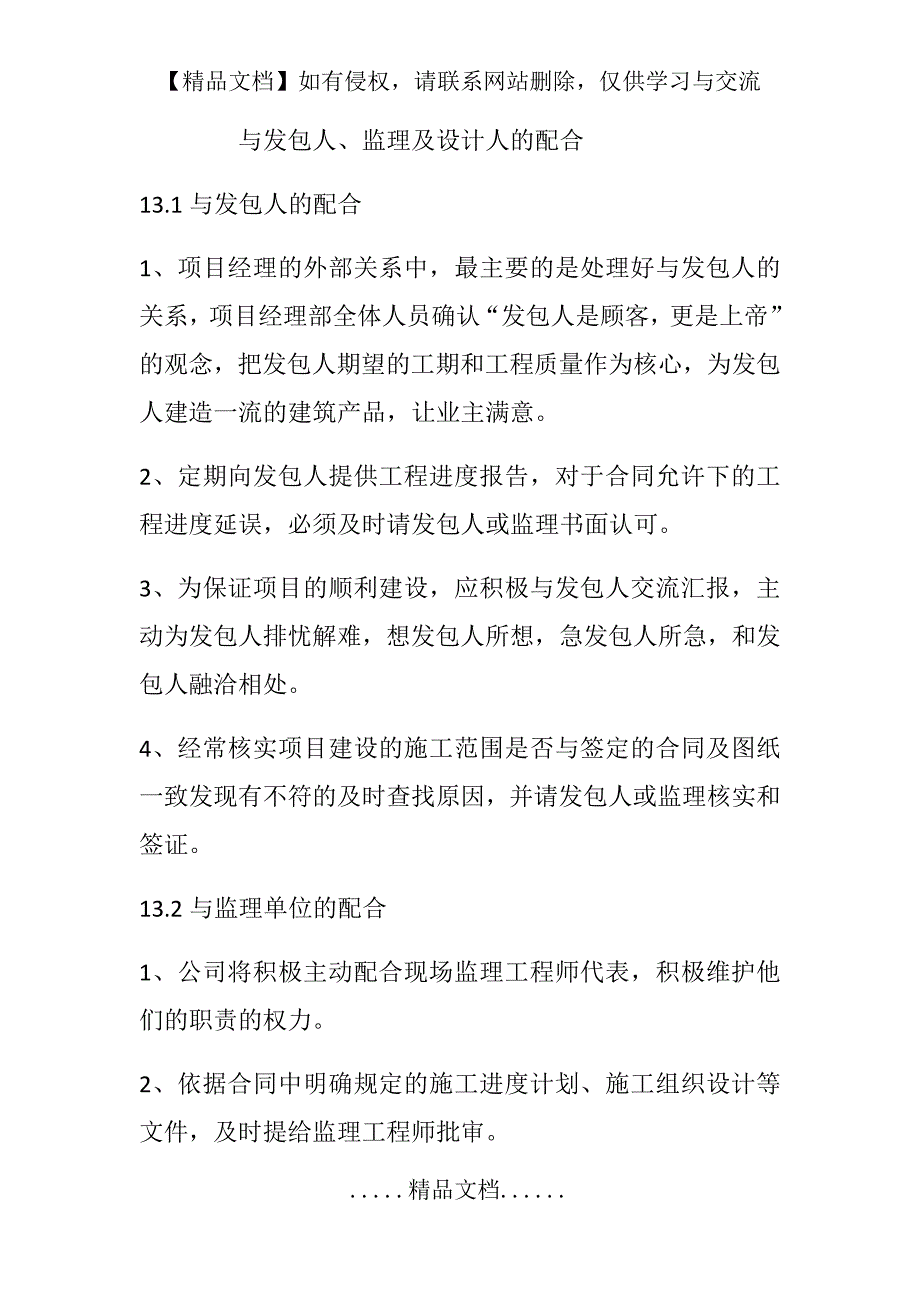 【精品文档】如有侵权，请联系网站删除，仅供学习与交流

与发包人、监理及设计人的配合

13.1 与发包人的配合

1、项目经理的外部关系中，最主要的是处理好与发包人的关系，项目经理部全体人员确认“发包人是顾客，更是上帝”的观念，把发包人期望的工期和工程质量作为核心，为发包人建造一流的建筑产品，让业主满意。

2、定期向发包人提供工程进度报告，对于合同允许下的工程进度延误，必须及时请发包人或监理书面认可。

3、为保证项目的顺利建设，应积极与发包人交流汇报，主动为发包人排忧解难，想发包人所想，急发包人所急，和发包人融洽相处。

4、经常核实项目建设的施工范围是否与签定的合同及图纸一致发现有不符的及时查找原因，并请发包人或监理核实和签证。

13.2 与监理单位的配合

1、公司将积极主动配合现场监理工程师代表，积极维护他们的职责的权力。

2、依据合同中明确规定的施工进度计划、施工组织设计等文件，及时提给监理工程师批审。

.....精品文档......